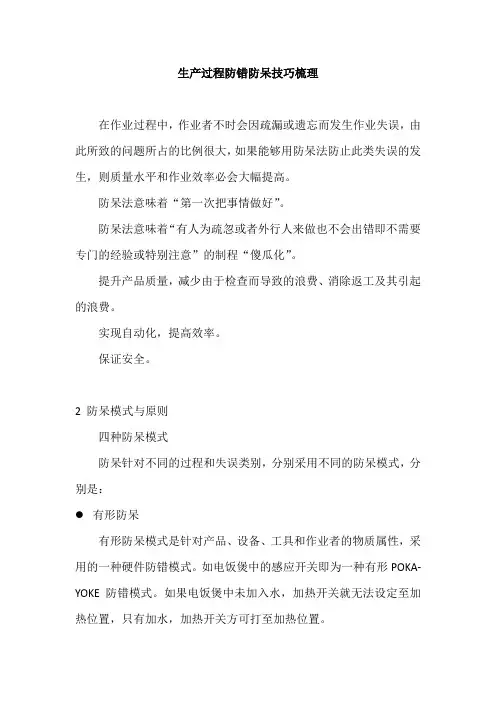 生产过程防错防呆技巧梳理

在作业过程中，作业者不时会因疏漏或遗忘而发生作业失误，由此所致的问题所占的比例很大，如果能够用防呆法防止此类失误的发生，则质量水平和作业效率必会大幅提高。

防呆法意味着“第一次把事情做好”。

防呆法意味着“有人为疏忽或者外行人来做也不会出错即不需要专门的经验或特别注意”的制程“傻瓜化”。

提升产品质量，减少由于检查而导致的浪费、消除返工及其引起的浪费。

实现自动化，提高效率。

保证安全。

2 防呆模式与原则

四种防呆模式

防呆针对不同的过程和失误类别，分别采用不同的防呆模式，分别是：

● 有形防呆

有形防呆模式是针对产品、设备、工具和作业者的物质属性，采用的一种硬件防错模式。如电饭煲中的感应开关即为一种有形 POKA-YOKE 防错模式。如果电饭煲中未加入水，加热开关就无法设定至加热位置，只有加水，加热开关方可打至加热位置。